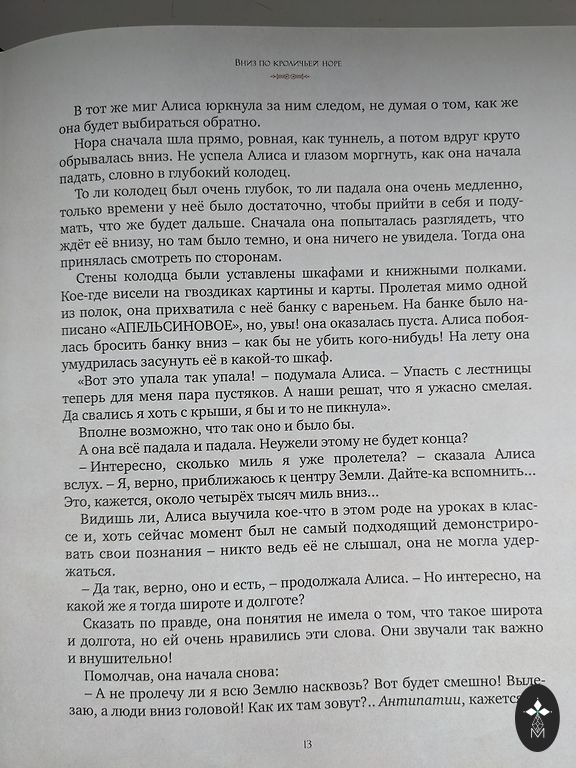 Вниз по кроличьей норе

В тот же миг Алиса юркнула за ним следом, не думая о том, как же она будет выбираться обратно.

Нора сначала шла прямо, ровная, как туннель, а потом вдруг круто обрывалась вниз. Не успела Алиса и глазом моргнуть, как она начала падать, словно в глубокий колодец.

То ли колодец был очень глубок, то ли падала она очень медленно, только времени у неё было достаточно, чтобы прийти в себя и подумать, что же будет дальше. Сначала она попыталась разглядеть, что ждёт её внизу, но там было темно, и она ничего не увидела. Тогда она принялась смотреть по сторонам.

Стены колодца были уставлены шкафами и книжными полками. Кое-где висели на гвоздиках картины и карты. Пролетая мимо одной из полок, она прихватила с неё банку с вареньем. На банке было написано «АПЕЛЬСИНОВОЕ», но, увы! она оказалась пуста. Алиса побоялась бросить банку вниз – как бы не убить кого-нибудь! На лету она умудрилась засунуть её в какой-то шкаф.

«Вот это упала так упала! – подумала Алиса. – Упасть с лестницы теперь для меня пара пустяков. А наши решат, что я ужасно смелая. Да свались я хоть с крыши, я бы и то не пикнула».

Вполне возможно, что так оно и было бы.

А она всё падала и падала. Неужели этому не будет конца?

– Интересно, сколько миль я уже пролетела? – сказала Алиса вслух. – Я, верно, приближаюсь к центру Земли. Дайте-ка вспомнить... Это, кажется, около четырёх тысяч миль вниз...

Видишь ли, Алиса выучила кое-что в этом роде на уроках в классе и, хоть сейчас момент был не самый подходящий демонстрировать свои познания – никто ведь её не слышал, она не могла удержаться.

– Да так, верно, оно и есть, – продолжала Алиса. – Но интересно, на какой же я тогда широте и долготе?

Сказать по правде, она понятия не имела о том, что такое широта и долгота, но ей очень нравились эти слова. Они звучали так важно и внушительно!

Помолчав, она начала снова:

– А не пролечу ли я всю Землю насквозь? Вот будет смешно! Вылезаю, а люди вниз головой! Как их там зовут?.. Антипатии, кажется

13